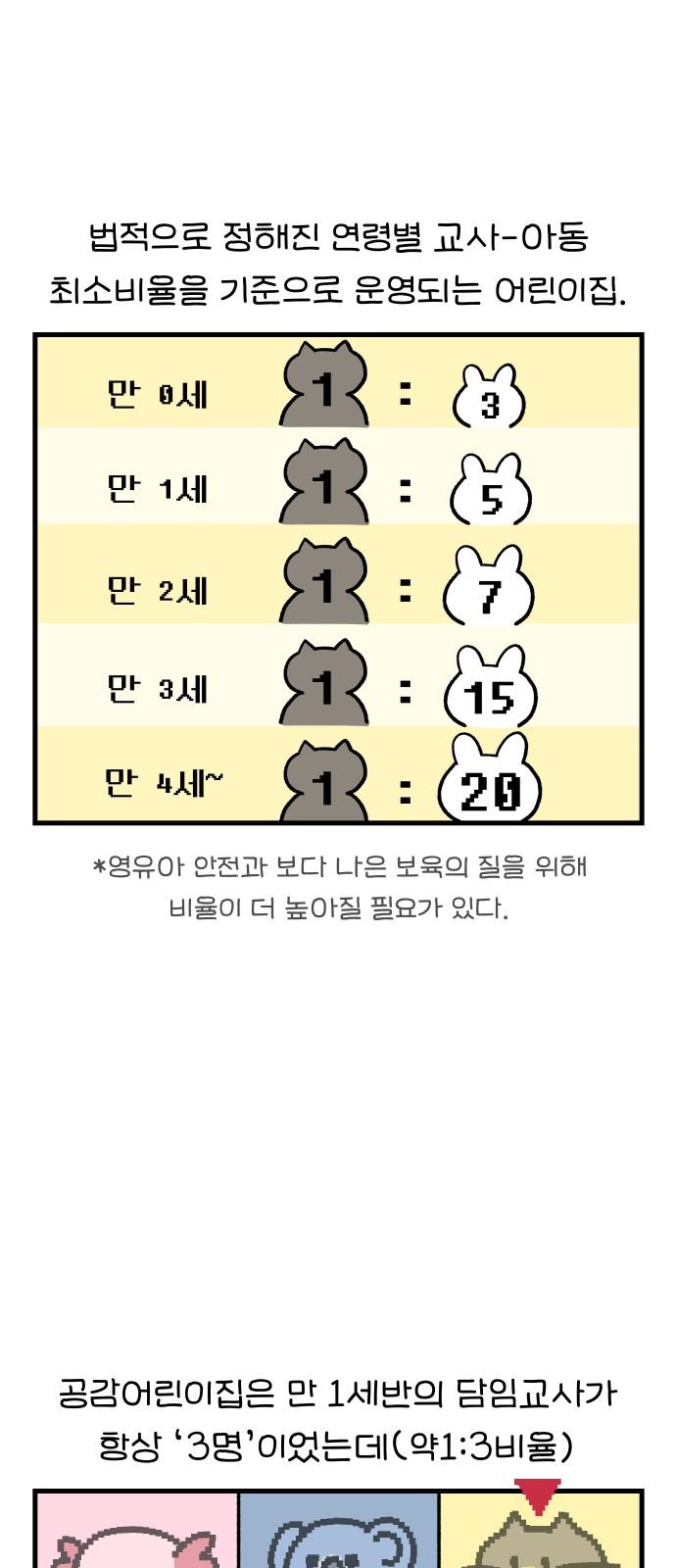 법적으로 정해진 연령별 교사-아동
최소비율을 기준으로 운영되는 어린이집.

만 0세 1 : 3
만 1세 1 : 5
만 2세 1 : 7
만 3세 1 : 15
만 4세~ 1 : 20

*영유아 안전과 보다 나은 보육의 질을 위해 비율이 더 높아질 필요가 있다.

공감어린이집은 만 1세반의 담임교사가
항상 '3명'이었는데(약1:3비율)